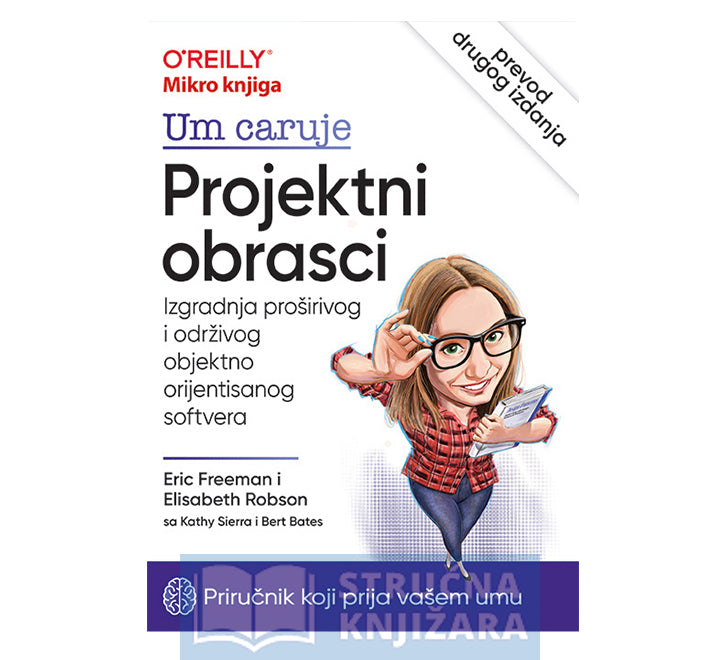 O'REILLY®
Mikro knjiga

prevod drugog izdanja

Um caruje

Projektni obrasci

Izgradnja proširivog i održivog objektno orijentisanog softvera

Eric Freeman i Elisabeth Robson
sa Kathy Sierra i Bert Bates

Priručnik koji prija vašem umu

STRUČNA KNJIŽARA